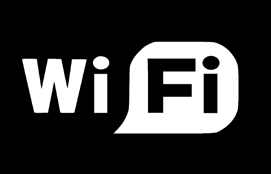 Wi Fi